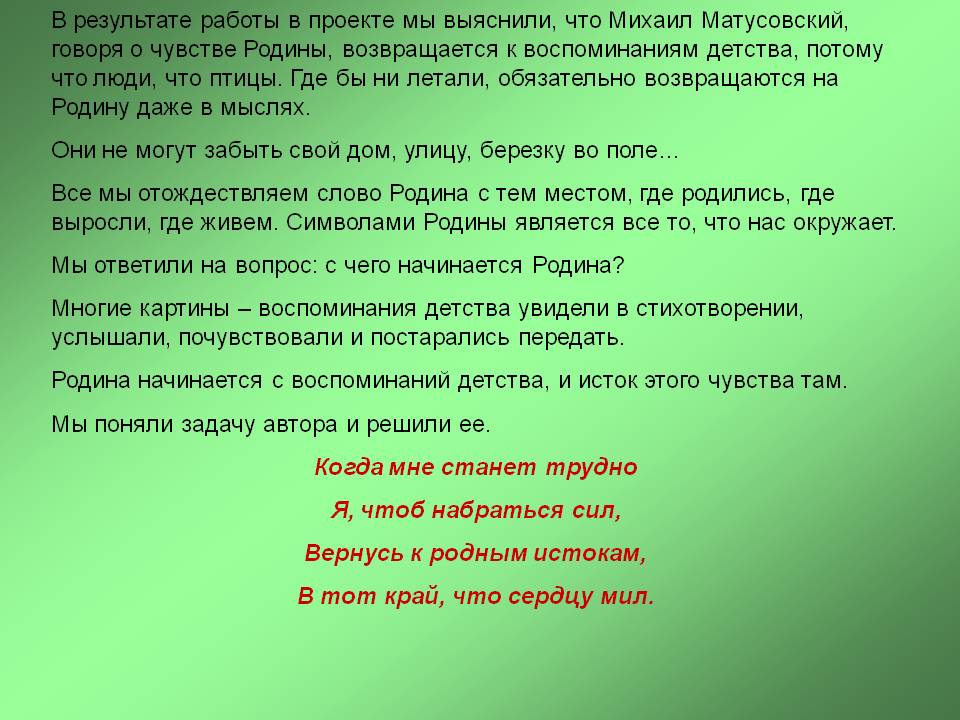 В результате работы в проекте мы выяснили, что Михаил Матусовский, говоря о чувстве Родины, возвращается к воспоминаниям детства, потому что люди, что птицы. Где бы ни летали, обязательно возвращаются на Родину даже в мыслях.

Они не могут забыть свой дом, улицу, березку во поле…

Все мы отождествляем слово Родина с тем местом, где родились, где выросли, где живем. Символами Родины является все то, что нас окружает.

Мы ответили на вопрос: с чего начинается Родина?

Многие картины – воспоминания детства увидели в стихотворении, услышали, почувствовали и постарались передать.

Родина начинается с воспоминаний детства, и исток этого чувства там.

Мы поняли задачу автора и решили ее.

Когда мне станет трудно

Я, чтоб набраться сил,

Вернусь к родным истокам,

В тот край, что сердцу мил.